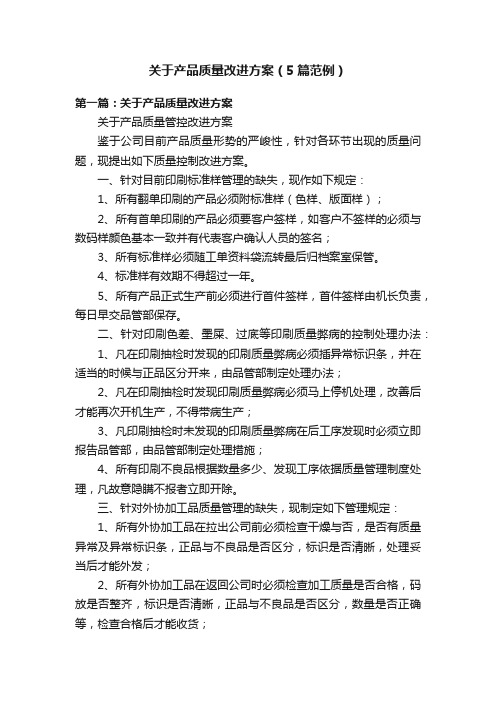 关于产品质量改进方案（5篇范例）

第一篇：关于产品质量改进方案

关于产品质量管控改进方案

鉴于公司目前产品质量形势的严峻性，针对各环节出现的质量问题，现提出如下质量控制改进方案。

一、针对目前印刷标准样管理的缺失，现作如下规定：

1、所有翻单印刷的产品必须附标准样（色样、版面样）；

2、所有首单印刷的产品必须要客户签样，如客户不签样的必须与数码样颜色基本一致并有代表客户确认人员的签名；

3、所有标准样必须随工单资料袋流转最后归档案室保管。

4、标准样有效期不得超过一年。

5、所有产品正式生产前必须进行首件签样，首件签样由机长负责，每日早交品管部保存。

二、针对印刷色差、墨屎、过底等印刷质量弊病的控制处理办法：

1、凡在印刷抽检时发现的印刷质量弊病必须插异常标识条，并在适当的时候与正品区分开来，由品管部制定处理办法；

2、凡在印刷抽检时发现印刷质量弊病必须马上停机处理，改善后才能再次开机生产，不得带病生产；

3、凡印刷抽检时未发现的印刷质量弊病在后工序发现时必须立即报告品管部，由品管部制定处理措施；

4、所有印刷不良品根据数量多少、发现工序依据质量管理制度处理，凡故意隐瞒不报者立即开除。

三、针对外协加工品质量管理的缺失，现制定如下管理规定：

1、所有外协加工品在拉出公司前必须检查干燥与否，是否有质量异常及异常标识条，正品与不良品是否区分，标识是否清晰，处理妥当后才能外发；

2、所有外协加工品在返回公司时必须检查加工质量是否合格，码放是否整齐，标识是否清晰，正品与不良品是否区分，数量是否正确等，检查合格后才能收货；